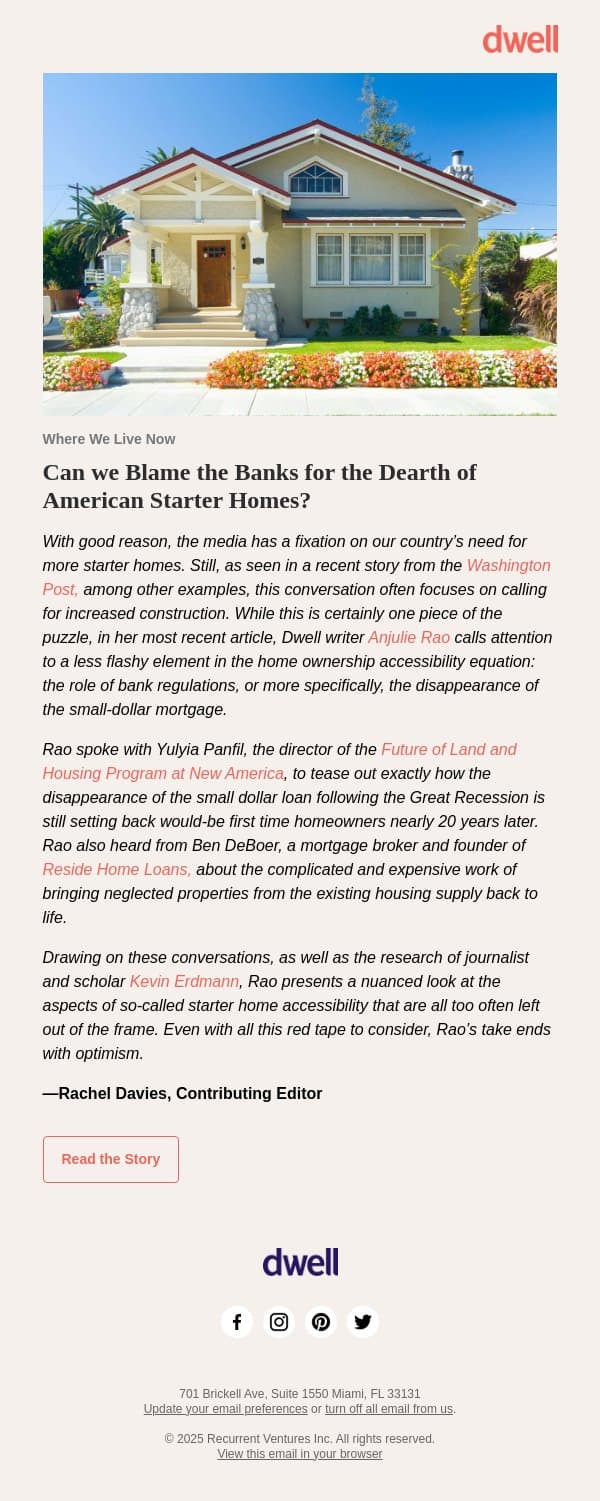 dwell

Where We Live Now

Can we Blame the Banks for the Dearth of American Starter Homes?

With good reason, the media has a fixation on our country's need for more starter homes. Still, as seen in a recent story from the Washington Post, among other examples, this conversation often focuses on calling for increased construction. While this is certainly one piece of the puzzle, in her most recent article, Dwell writer Anjulie Rao calls attention to a less flashy element in the home ownership accessibility equation: the role of bank regulations, or more specifically, the disappearance of the small-dollar mortgage.

Rao spoke with Yulyia Panfil, the director of the Future of Land and Housing Program at New America, to tease out exactly how the disappearance of the small dollar loan following the Great Recession is still setting back would-be first time homeowners nearly 20 years later. Rao also heard from Ben DeBoer, a mortgage broker and founder of Reside Home Loans, about the complicated and expensive work of bringing neglected properties from the existing housing supply back to life.

Drawing on these conversations, as well as the research of journalist and scholar Kevin Erdmann, Rao presents a nuanced look at the aspects of so-called starter home accessibility that are all too often left out of the frame. Even with all this red tape to consider, Rao's take ends with optimism.

—Rachel Davies, Contributing Editor

Read the Story

dwell

701 Brickell Ave, Suite 1550 Miami, FL 33131
Update your email preferences or turn off all email from us.

© 2025 Recurrent Ventures Inc. All rights reserved.
View this email in your browser